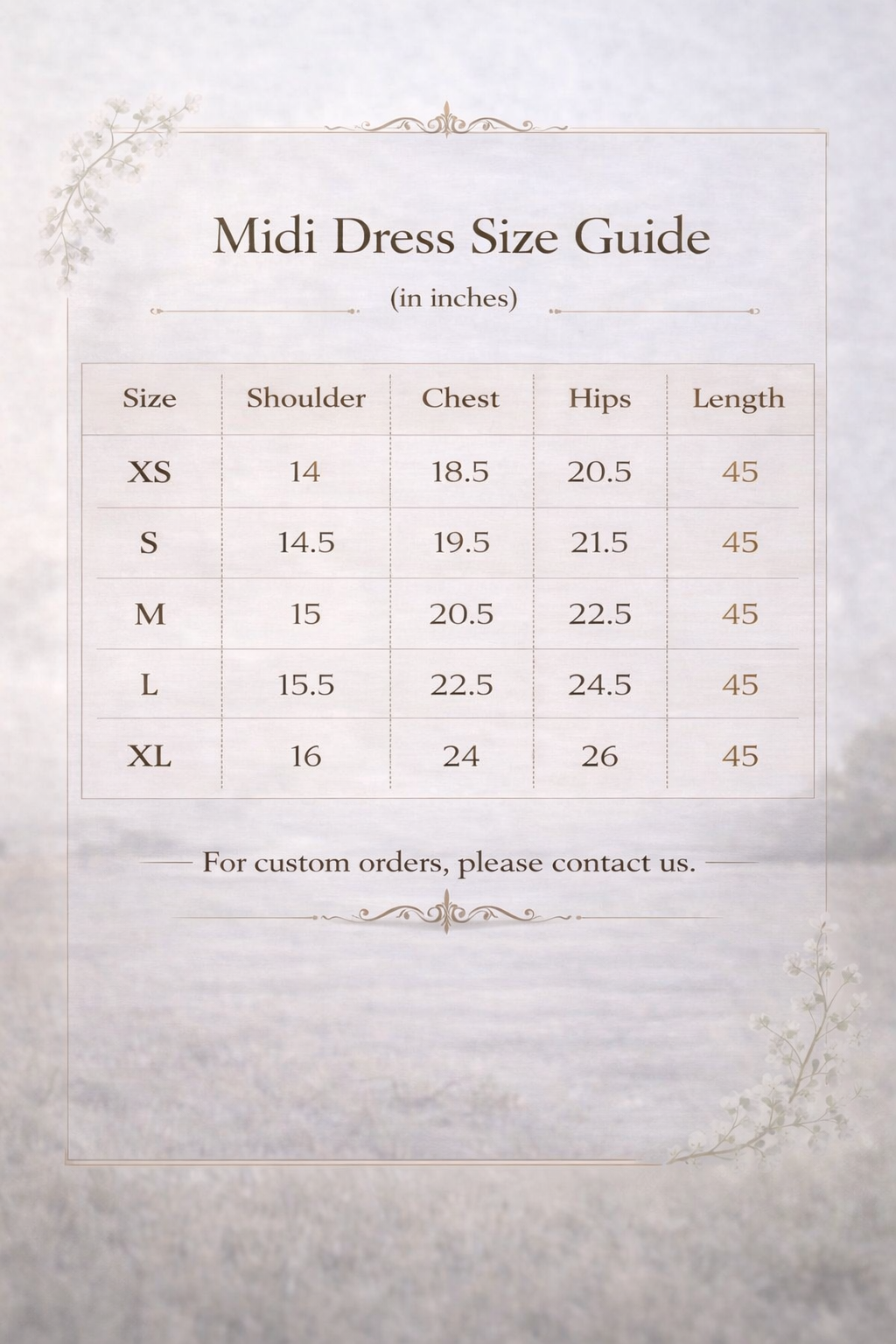 Midi Dress Size Guide

(in inches)

| Size | Shoulder | Chest | Hips | Length |
|---|---|---|---|---|
| XS | 14 | 18.5 | 20.5 | 45 |
| S | 14.5 | 19.5 | 21.5 | 45 |
| M | 15 | 20.5 | 22.5 | 45 |
| L | 15.5 | 22.5 | 24.5 | 45 |
| XL | 16 | 24 | 26 | 45 |

For custom orders, please contact us.